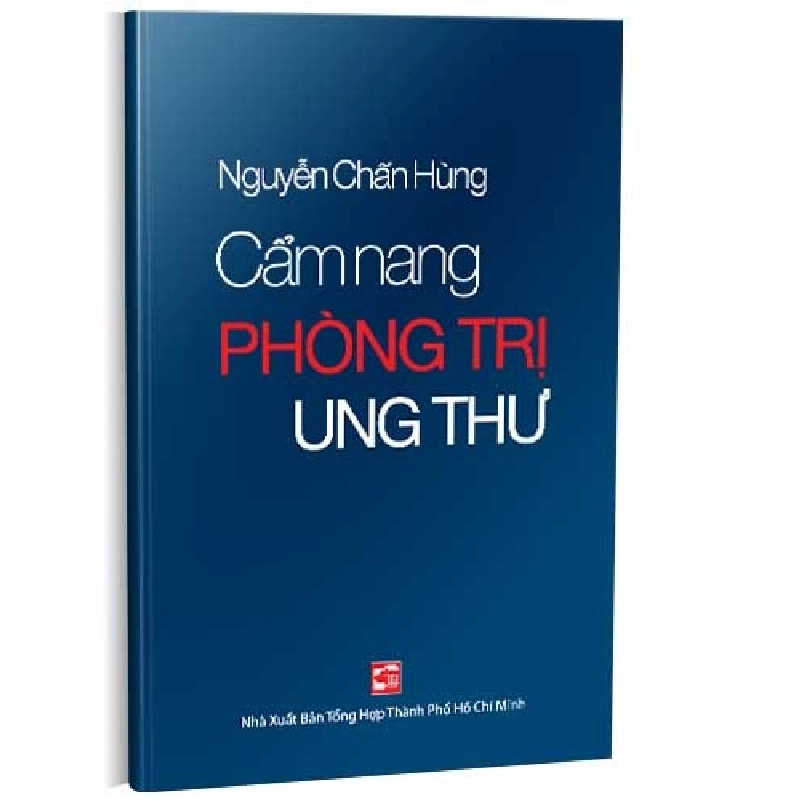 Nguyễn Chấn Hùng

Cẩm nang
PHÒNG TRỊ
UNG THƯ

Nhà Xuất Bản Tổng Hợp Thành Phố Hồ Chí Minh